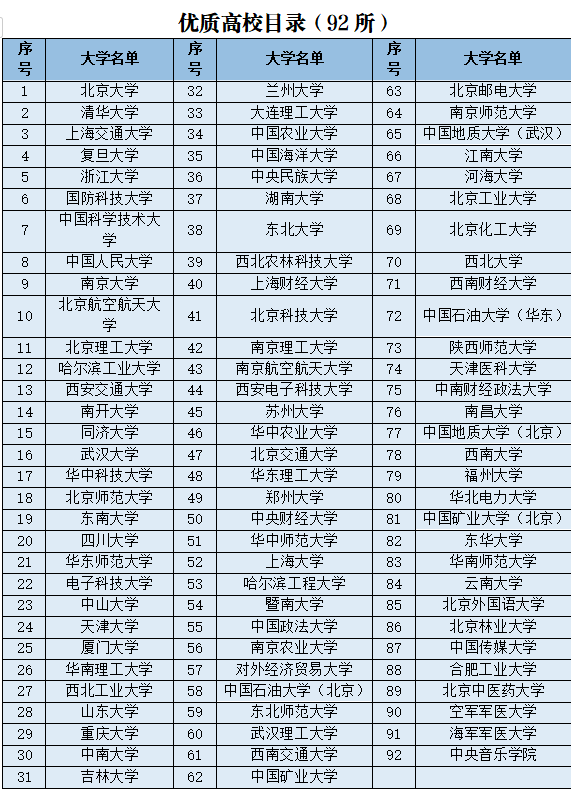 优质高校目录（92 所）

| 序号 | 大学名单 | 序号 | 大学名单 | 序号 | 大学名单 |
|---|---|---|---|---|---|
| 1 | 北京大学 | 32 | 兰州大学 | 63 | 北京邮电大学 |
| 2 | 清华大学 | 33 | 大连理工大学 | 64 | 南京师范大学 |
| 3 | 上海交通大学 | 34 | 中国农业大学 | 65 | 中国地质大学（武汉） |
| 4 | 复旦大学 | 35 | 中国海洋大学 | 66 | 江南大学 |
| 5 | 浙江大学 | 36 | 中央民族大学 | 67 | 河海大学 |
| 6 | 国防科技大学 | 37 | 湖南大学 | 68 | 北京工业大学 |
| 7 | 中国科学技术大学 | 38 | 东北大学 | 69 | 北京化工大学 |
| 8 | 中国人民大学 | 39 | 西北农林科技大学 | 70 | 西北大学 |
| 9 | 南京大学 | 40 | 上海财经大学 | 71 | 西南财经大学 |
| 10 | 北京航空航天大学 | 41 | 北京科技大学 | 72 | 中国石油大学（华东） |
| 11 | 北京理工大学 | 42 | 南京理工大学 | 73 | 陕西师范大学 |
| 12 | 哈尔滨工业大学 | 43 | 南京航空航天大学 | 74 | 天津医科大学 |
| 13 | 西安交通大学 | 44 | 西安电子科技大学 | 75 | 中南财经政法大学 |
| 14 | 南开大学 | 45 | 苏州大学 | 76 | 南昌大学 |
| 15 | 同济大学 | 46 | 华中农业大学 | 77 | 中国地质大学（北京） |
| 16 | 武汉大学 | 47 | 北京交通大学 | 78 | 西南大学 |
| 17 | 华中科技大学 | 48 | 华东理工大学 | 79 | 福州大学 |
| 18 | 北京师范大学 | 49 | 郑州大学 | 80 | 华北电力大学 |
| 19 | 东南大学 | 50 | 中央财经大学 | 81 | 中国矿业大学（北京） |
| 20 | 四川大学 | 51 | 华中师范大学 | 82 | 东华大学 |
| 21 | 华东师范大学 | 52 | 上海大学 | 83 | 华南师范大学 |
| 22 | 电子科技大学 | 53 | 哈尔滨工程大学 | 84 | 云南大学 |
| 23 | 中山大学 | 54 | 暨南大学 | 85 | 北京外国语大学 |
| 24 | 天津大学 | 55 | 中国政法大学 | 86 | 北京林业大学 |
| 25 | 厦门大学 | 56 | 南京农业大学 | 87 | 中国传媒大学 |
| 26 | 华南理工大学 | 57 | 对外经济贸易大学 | 88 | 合肥工业大学 |
| 27 | 西北工业大学 | 58 | 中国石油大学（北京） | 89 | 北京中医药大学 |
| 28 | 山东大学 | 59 | 东北师范大学 | 90 | 空军军医大学 |
| 29 | 重庆大学 | 60 | 武汉理工大学 | 91 | 海军军医大学 |
| 30 | 中南大学 | 61 | 西南交通大学 | 92 | 中央音乐学院 |
| 31 | 吉林大学 | 62 | 中国矿业大学 | | |